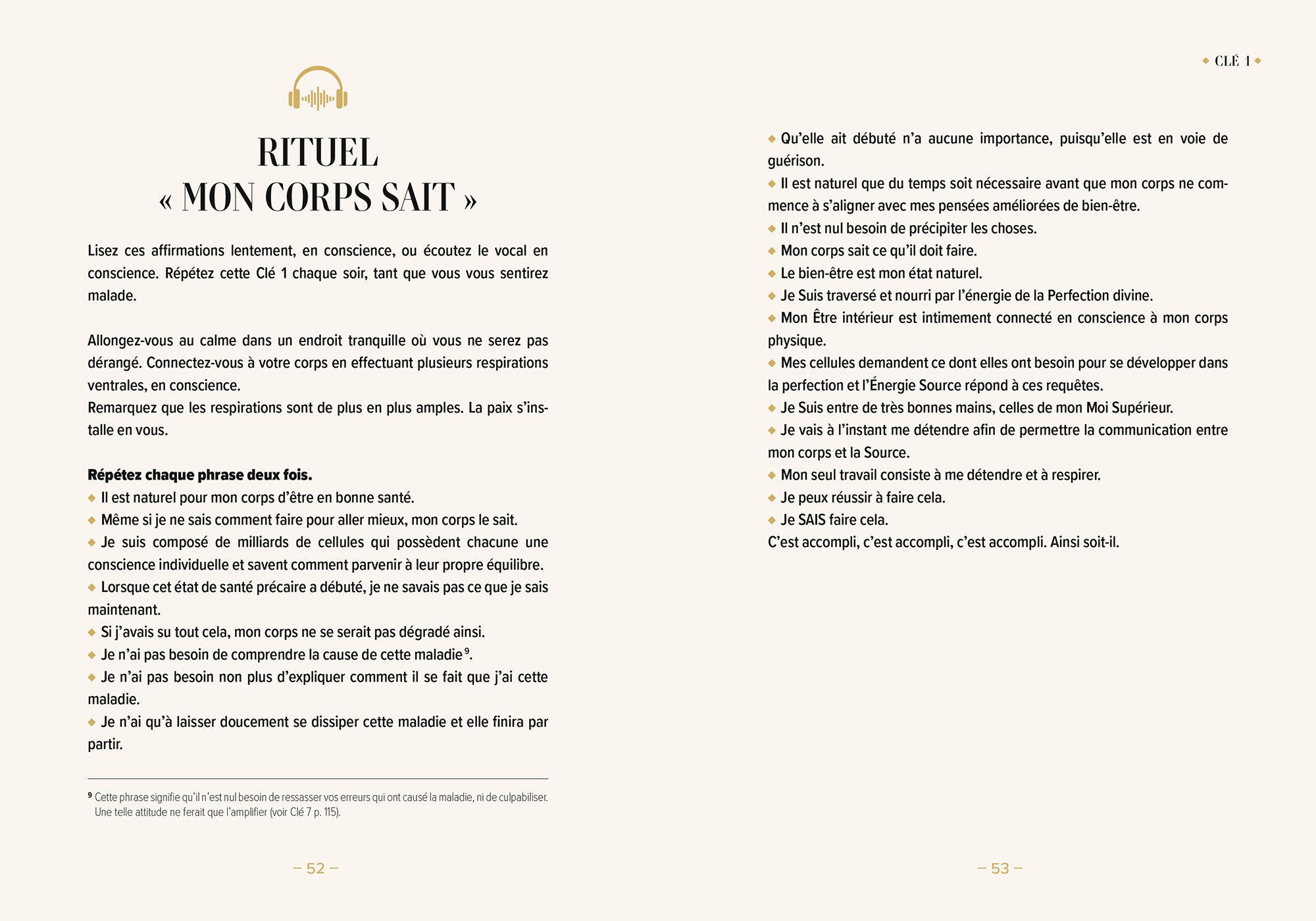 RITUEL
« MON CORPS SAIT »

Lisez ces affirmations lentement, en conscience, ou écoutez le vocal en conscience. Répétez cette Clé 1 chaque soir, tant que vous vous sentirez malade.

Allongez-vous au calme dans un endroit tranquille où vous ne serez pas dérangé. Connectez-vous à votre corps en effectuant plusieurs respirations ventrales, en conscience.
Remarquez que les respirations sont de plus en plus amples. La paix s'installe en vous.

Répétez chaque phrase deux fois.
◆ Il est naturel pour mon corps d'être en bonne santé.
◆ Même si je ne sais comment faire pour aller mieux, mon corps le sait.
◆ Je suis composé de milliards de cellules qui possèdent chacune une conscience individuelle et savent comment parvenir à leur propre équilibre.
◆ Lorsque cet état de santé précaire a débuté, je ne savais pas ce que je sais maintenant.
◆ Si j'avais su tout cela, mon corps ne se serait pas dégradé ainsi.
◆ Je n'ai pas besoin de comprendre la cause de cette maladie$^{9}$.
◆ Je n'ai pas besoin non plus d'expliquer comment il se fait que j'ai cette maladie.
◆ Je n'ai qu'à laisser doucement se dissiper cette maladie et elle finira par partir.

$^{9}$ Cette phrase signifie qu'il n'est nul besoin de ressasser vos erreurs qui ont causé la maladie, ni de culpabiliser. Une telle attitude ne ferait que l'amplifier (voir Clé 7 p. 115).

– 52 –

◆ CLÉ 1 ◆

◆ Qu'elle ait débuté n'a aucune importance, puisqu'elle est en voie de guérison.
◆ Il est naturel que du temps soit nécessaire avant que mon corps ne commence à s'aligner avec mes pensées améliorées de bien-être.
◆ Il n'est nul besoin de précipiter les choses.
◆ Mon corps sait ce qu'il doit faire.
◆ Le bien-être est mon état naturel.
◆ Je Suis traversé et nourri par l'énergie de la Perfection divine.
◆ Mon Être intérieur est intimement connecté en conscience à mon corps physique.
◆ Mes cellules demandent ce dont elles ont besoin pour se développer dans la perfection et l'Énergie Source répond à ces requêtes.
◆ Je Suis entre de très bonnes mains, celles de mon Moi Supérieur.
◆ Je vais à l'instant me détendre afin de permettre la communication entre mon corps et la Source.
◆ Mon seul travail consiste à me détendre et à respirer.
◆ Je peux réussir à faire cela.
◆ Je SAIS faire cela.
C'est accompli, c'est accompli, c'est accompli. Ainsi soit-il.

– 53 –